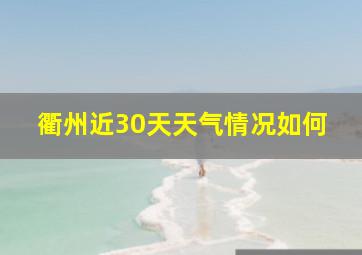 衢州近30天天气情况如何